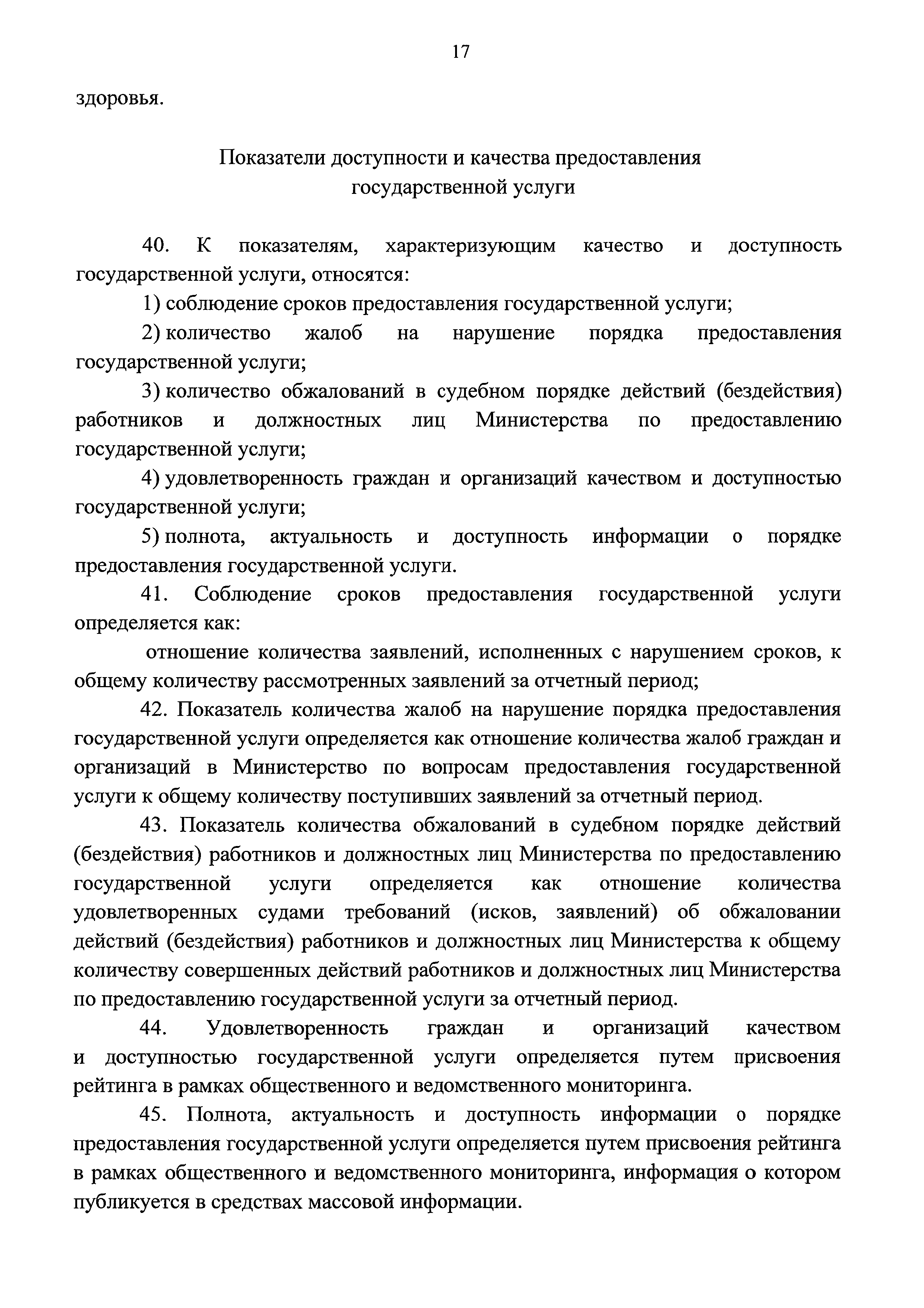 17

здоровья.

Показатели доступности и качества предоставления государственной услуги

40. К показателям, характеризующим качество и доступность государственной услуги, относятся:

1) соблюдение сроков предоставления государственной услуги;

2) количество жалоб на нарушение порядка предоставления государственной услуги;

3) количество обжалований в судебном порядке действий (бездействия) работников и должностных лиц Министерства по предоставлению государственной услуги;

4) удовлетворенность граждан и организаций качеством и доступностью государственной услуги;

5) полнота, актуальность и доступность информации о порядке предоставления государственной услуги.

41. Соблюдение сроков предоставления государственной услуги определяется как:

отношение количества заявлений, исполненных с нарушением сроков, к общему количеству рассмотренных заявлений за отчетный период;

42. Показатель количества жалоб на нарушение порядка предоставления государственной услуги определяется как отношение количества жалоб граждан и организаций в Министерство по вопросам предоставления государственной услуги к общему количеству поступивших заявлений за отчетный период.

43. Показатель количества обжалований в судебном порядке действий (бездействия) работников и должностных лиц Министерства по предоставлению государственной услуги определяется как отношение количества удовлетворенных судами требований (исков, заявлений) об обжаловании действий (бездействия) работников и должностных лиц Министерства к общему количеству совершенных действий работников и должностных лиц Министерства по предоставлению государственной услуги за отчетный период.

44. Удовлетворенность граждан и организаций качеством и доступностью государственной услуги определяется путем присвоения рейтинга в рамках общественного и ведомственного мониторинга.

45. Полнота, актуальность и доступность информации о порядке предоставления государственной услуги определяется путем присвоения рейтинга в рамках общественного и ведомственного мониторинга, информация о котором публикуется в средствах массовой информации.